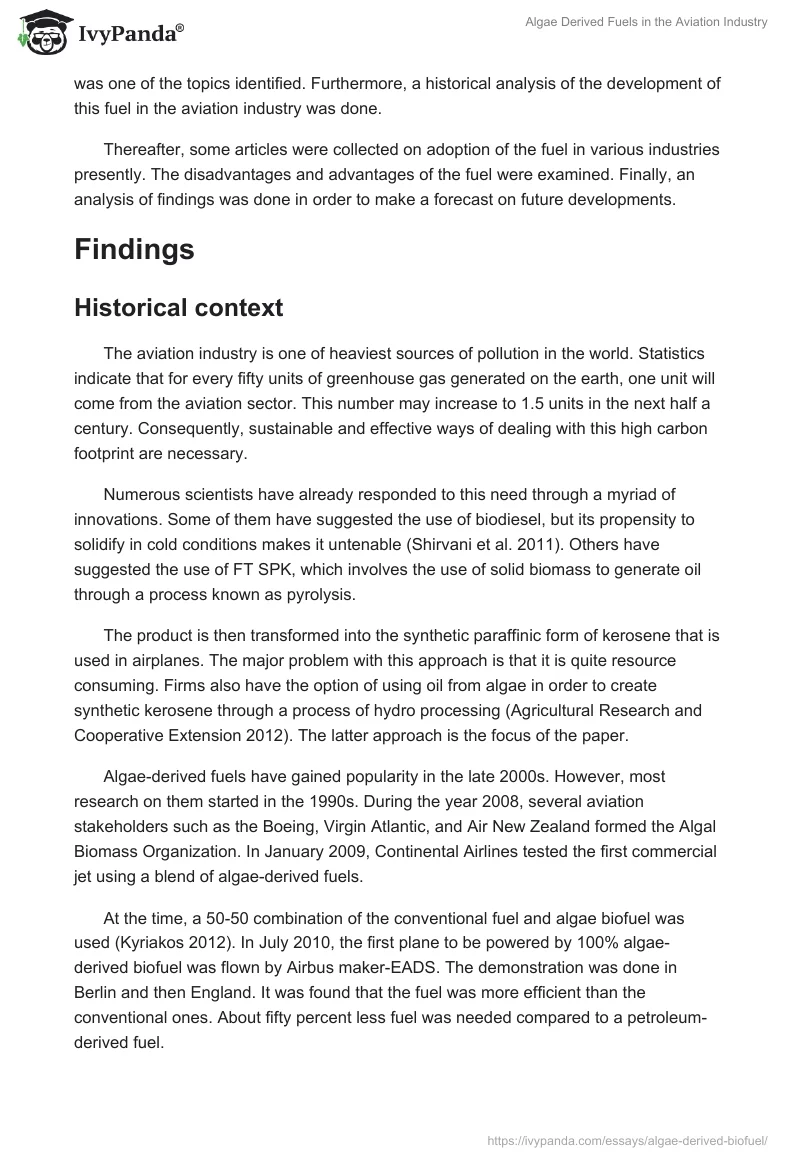 IvyPanda®

Algae Derived Fuels in the Aviation Industry

was one of the topics identified. Furthermore, a historical analysis of the development of this fuel in the aviation industry was done.

Thereafter, some articles were collected on adoption of the fuel in various industries presently. The disadvantages and advantages of the fuel were examined. Finally, an analysis of findings was done in order to make a forecast on future developments.

Findings

Historical context

The aviation industry is one of heaviest sources of pollution in the world. Statistics indicate that for every fifty units of greenhouse gas generated on the earth, one unit will come from the aviation sector. This number may increase to 1.5 units in the next half a century. Consequently, sustainable and effective ways of dealing with this high carbon footprint are necessary.

Numerous scientists have already responded to this need through a myriad of innovations. Some of them have suggested the use of biodiesel, but its propensity to solidify in cold conditions makes it untenable (Shirvani et al. 2011). Others have suggested the use of FT SPK, which involves the use of solid biomass to generate oil through a process known as pyrolysis.

The product is then transformed into the synthetic paraffinic form of kerosene that is used in airplanes. The major problem with this approach is that it is quite resource consuming. Firms also have the option of using oil from algae in order to create synthetic kerosene through a process of hydro processing (Agricultural Research and Cooperative Extension 2012). The latter approach is the focus of the paper.

Algae-derived fuels have gained popularity in the late 2000s. However, most research on them started in the 1990s. During the year 2008, several aviation stakeholders such as the Boeing, Virgin Atlantic, and Air New Zealand formed the Algal Biomass Organization. In January 2009, Continental Airlines tested the first commercial jet using a blend of algae-derived fuels.

At the time, a 50-50 combination of the conventional fuel and algae biofuel was used (Kyriakos 2012). In July 2010, the first plane to be powered by 100% algae-derived biofuel was flown by Airbus maker-EADS. The demonstration was done in Berlin and then England. It was found that the fuel was more efficient than the conventional ones. About fifty percent less fuel was needed compared to a petroleum-derived fuel.

https://ivypanda.com/essays/algae-derived-biofuel/